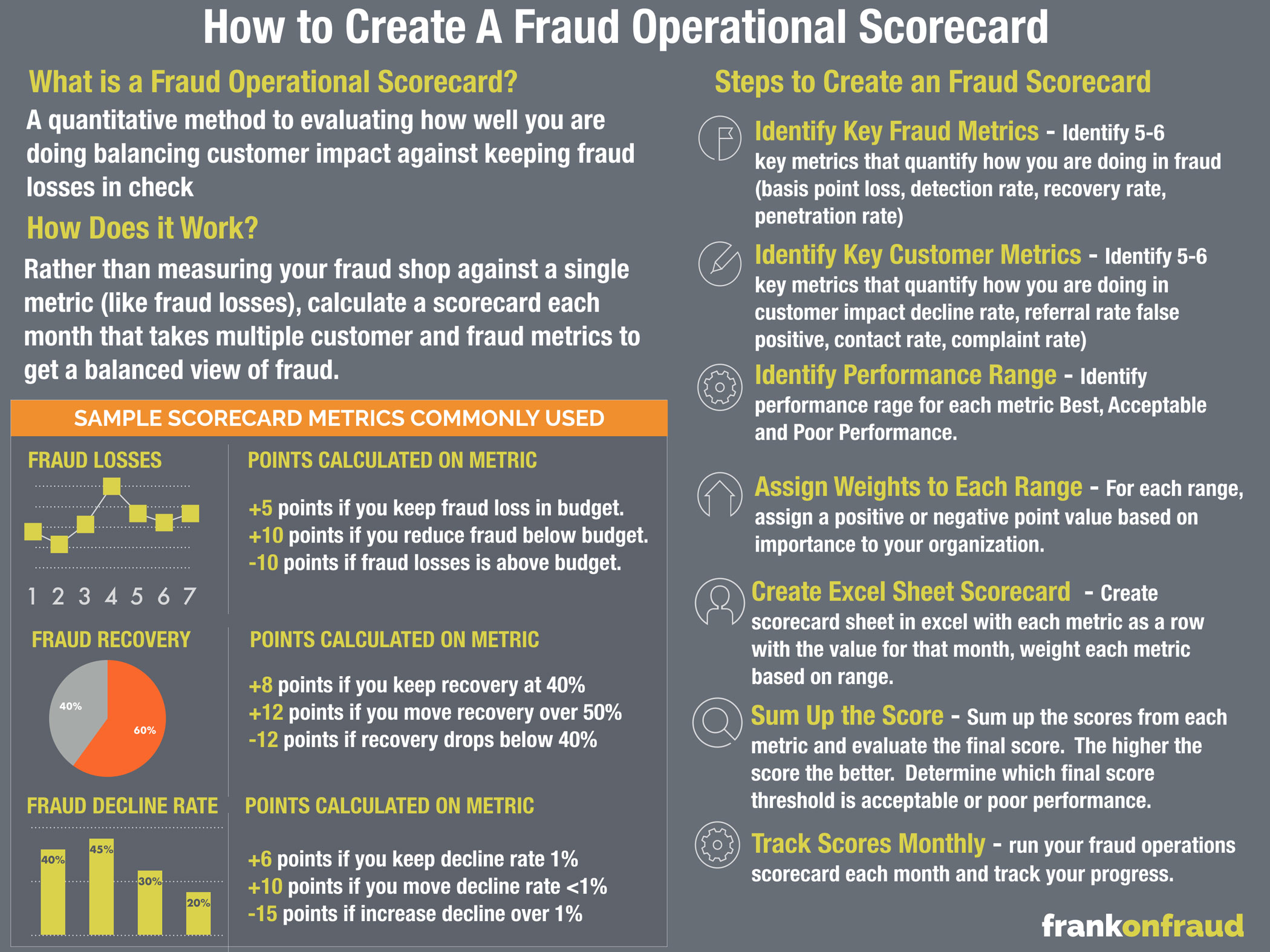 How to Create A Fraud Operational Scorecard

What is a Fraud Operational Scorecard?

A quantitative method to evaluating how well you are doing balancing customer impact against keeping fraud losses in check

How Does it Work?

Rather than measuring your fraud shop against a single metric (like fraud losses), calculate a scorecard each month that takes multiple customer and fraud metrics to get a balanced view of fraud.

SAMPLE SCORECARD METRICS COMMONLY USED

FRAUD LOSSES

1 2 3 4 5 6 7

POINTS CALCULATED ON METRIC

+5 points if you keep fraud loss in budget.
+10 points if you reduce fraud below budget.
-10 points if fraud losses is above budget.

FRAUD RECOVERY

40%
60%

POINTS CALCULATED ON METRIC

+8 points if you keep recovery at 40%
+12 points if you move recovery over 50%
-12 points if recovery drops below 40%

FRAUD DECLINE RATE

40%
45%
30%
20%

POINTS CALCULATED ON METRIC

+6 points if you keep decline rate 1%
+10 points if you move decline rate <1%
-15 points if increase decline over 1%

Steps to Create an Fraud Scorecard

Identify Key Fraud Metrics - Identify 5-6 key metrics that quantify how you are doing in fraud (basis point loss, detection rate, recovery rate, penetration rate)

Identify Key Customer Metrics - Identify 5-6 key metrics that quantify how you are doing in customer impact decline rate, referral rate false positive, contact rate, complaint rate)

Identify Performance Range - Identify performance rage for each metric Best, Acceptable and Poor Performance.

Assign Weights to Each Range - For each range, assign a positive or negative point value based on importance to your organization.

Create Excel Sheet Scorecard - Create scorecard sheet in excel with each metric as a row with the value for that month, weight each metric based on range.

Sum Up the Score - Sum up the scores from each metric and evaluate the final score. The higher the score the better. Determine which final score threshold is acceptable or poor performance.

Track Scores Monthly - run your fraud operations scorecard each month and track your progress.

frankonfraud